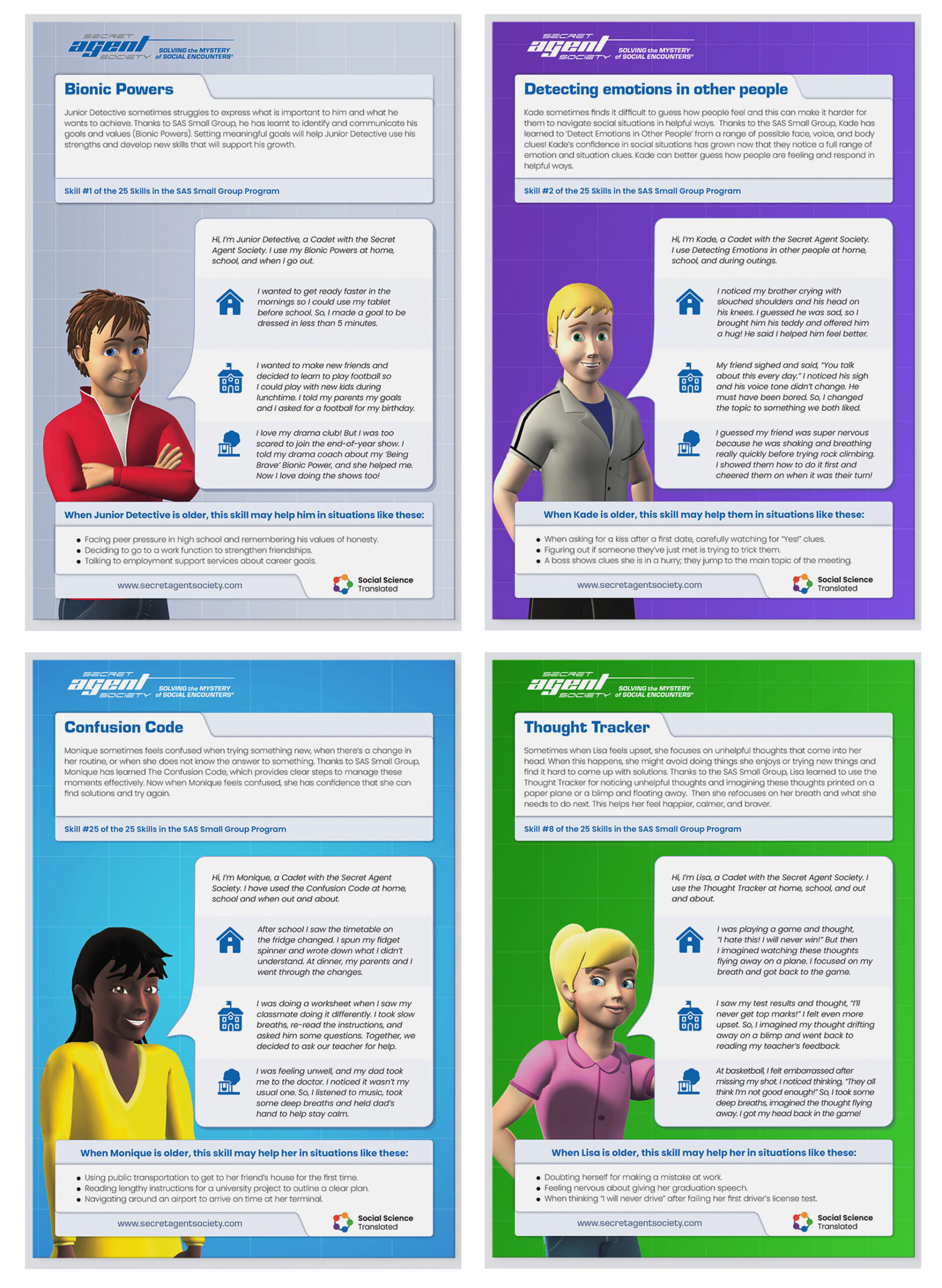 SECRET agent SOCIETY SOLVING the MYSTERY of SOCIAL ENCOUNTERS®

Bionic Powers

Junior Detective sometimes struggles to express what is important to him and what he wants to achieve. Thanks to SAS Small Group, he has learnt to identify and communicate his goals and values (Bionic Powers). Setting meaningful goals will help Junior Detective use his strengths and develop new skills that will support his growth.

Skill #1 of the 25 Skills in the SAS Small Group Program

Hi, I'm Junior Detective, a Cadet with the Secret Agent Society. I use my Bionic Powers at home, school, and when I go out.

I wanted to get ready faster in the mornings so I could use my tablet before school. So, I made a goal to be dressed in less than 5 minutes.

I wanted to make new friends and decided to learn to play football so I could play with new kids during lunchtime. I told my parents my goals and I asked for a football for my birthday.

I love my drama club! But I was too scared to join the end-of-year show. I told my drama coach about my 'Being Brave' Bionic Power, and she helped me. Now I love doing the shows too!

When Junior Detective is older, this skill may help him in situations like these:

• Facing peer pressure in high school and remembering his values of honesty.
• Deciding to go to a work function to strengthen friendships.
• Talking to employment support services about career goals.

www.secretagentsociety.com

Social Science Translated

SECRET agent SOCIETY SOLVING the MYSTERY of SOCIAL ENCOUNTERS®

Detecting emotions in other people

Kade sometimes finds it difficult to guess how people feel and this can make it harder for them to navigate social situations in helpful ways. Thanks to the SAS Small Group, Kade has learned to 'Detect Emotions in Other People' from a range of possible face, voice, and body clues! Kade's confidence in social situations has grown now that they notice a full range of emotion and situation clues. Kade can better guess how people are feeling and respond in helpful ways.

Skill #2 of the 25 Skills in the SAS Small Group Program

Hi, I'm Kade, a Cadet with the Secret Agent Society. I use Detecting Emotions in other people at home, school, and during outings.

I noticed my brother crying with slouched shoulders and his head on his knees. I guessed he was sad, so I brought him his teddy and offered him a hug! He said I helped him feel better.

My friend sighed and said, "You talk about this every day." I noticed his sigh and his voice tone didn't change. He must have been bored. So, I changed the topic to something we both liked.

I guessed my friend was super nervous because he was shaking and breathing really quickly before trying rock climbing. I showed them how to do it first and cheered them on when it was their turn!

When Kade is older, this skill may help them in situations like these:

• When asking for a kiss after a first date, carefully watching for "Yes!" clues.
• Figuring out if someone they've just met is trying to trick them.
• A boss shows clues she is in a hurry; they jump to the main topic of the meeting.

www.secretagentsociety.com

Social Science Translated

SECRET agent SOCIETY SOLVING the MYSTERY of SOCIAL ENCOUNTERS®

Confusion Code

Monique sometimes feels confused when trying something new, when there's a change in her routine, or when she does not know the answer to something. Thanks to SAS Small Group, Monique has learned The Confusion Code, which provides clear steps to manage these moments effectively. Now when Monique feels confused, she has confidence that she can find solutions and try again.

Skill #25 of the 25 Skills in the SAS Small Group Program

Hi, I'm Monique, a Cadet with the Secret Agent Society. I have used the Confusion Code at home, school and when out and about.

After school I saw the timetable on the fridge changed. I spun my fidget spinner and wrote down what I didn't understand. At dinner, my parents and I went through the changes.

I was doing a worksheet when I saw my classmate doing it differently. I took slow breaths, re-read the instructions, and asked him some questions. Together, we decided to ask our teacher for help.

I was feeling unwell, and my dad took me to the doctor. I noticed it wasn't my usual one. So, I listened to music, took some deep breaths and held dad's hand to help stay calm.

When Monique is older, this skill may help her in situations like these:

• Using public transportation to get to her friend's house for the first time.
• Reading lengthy instructions for a university project to outline a clear plan.
• Navigating around an airport to arrive on time at her terminal.

www.secretagentsociety.com

Social Science Translated

SECRET agent SOCIETY SOLVING the MYSTERY of SOCIAL ENCOUNTERS®

Thought Tracker

Sometimes when Lisa feels upset, she focuses on unhelpful thoughts that come into her head. When this happens, she might avoid doing things she enjoys or trying new things and find it hard to come up with solutions. Thanks to the SAS Small Group, Lisa learned to use the Thought Tracker for noticing unhelpful thoughts and imagining these thoughts printed on a paper plane or a blimp and floating away. Then she refocuses on her breath and what she needs to do next. This helps her feel happier, calmer, and braver.

Skill #8 of the 25 Skills in the SAS Small Group Program

Hi, I'm Lisa, a Cadet with the Secret Agent Society. I use the Thought Tracker at home, school, and out and about.

I was playing a game and thought, "I hate this! I will never win!" But then I imagined watching these thoughts flying away on a plane. I focused on my breath and got back to the game.

I saw my test results and thought, "I'll never get top marks!" I felt even more upset. So, I imagined my thought drifting away on a blimp and went back to reading my teacher's feedback.

At basketball, I felt embarrassed after missing my shot. I noticed thinking, "They all think I'm not good enough!" So, I took some deep breaths, imagined the thought flying away. I got my head back in the game!

When Lisa is older, this skill may help her in situations like these:

• Doubting herself for making a mistake at work.
• Feeling nervous about giving her graduation speech.
• When thinking "I will never drive" after failing her first driver's license test.

www.secretagentsociety.com

Social Science Translated